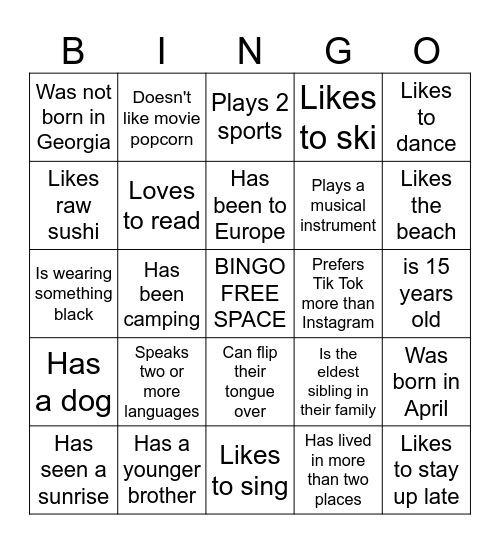 | B | I | N | G | O |
|---|---|---|---|---|
| Was not born in Georgia | Doesn't like movie popcorn | Plays 2 sports | Likes to ski | Likes to dance |
| Likes raw sushi | Loves to read | Has been to Europe | Plays a musical instrument | Likes the beach |
| Is wearing something black | Has been camping | BINGO FREE SPACE | Prefers Tik Tok more than Instagram | is 15 years old |
| Has a dog | Speaks two or more languages | Can flip their tongue over | Is the eldest sibling in their family | Was born in April |
| Has seen a sunrise | Has a younger brother | Likes to sing | Has lived in more than two places | Likes to stay up late |